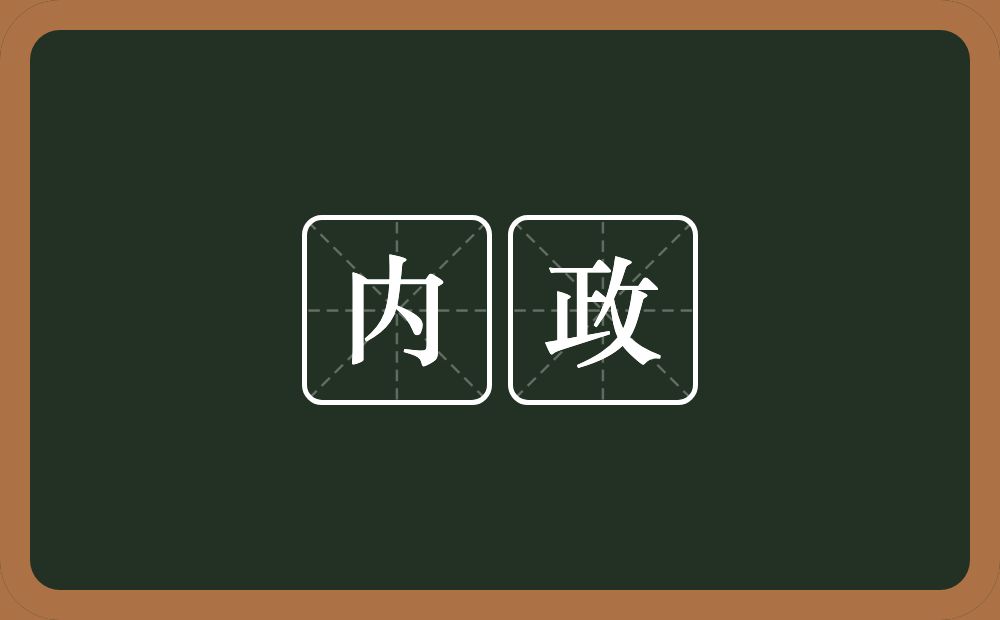 内政